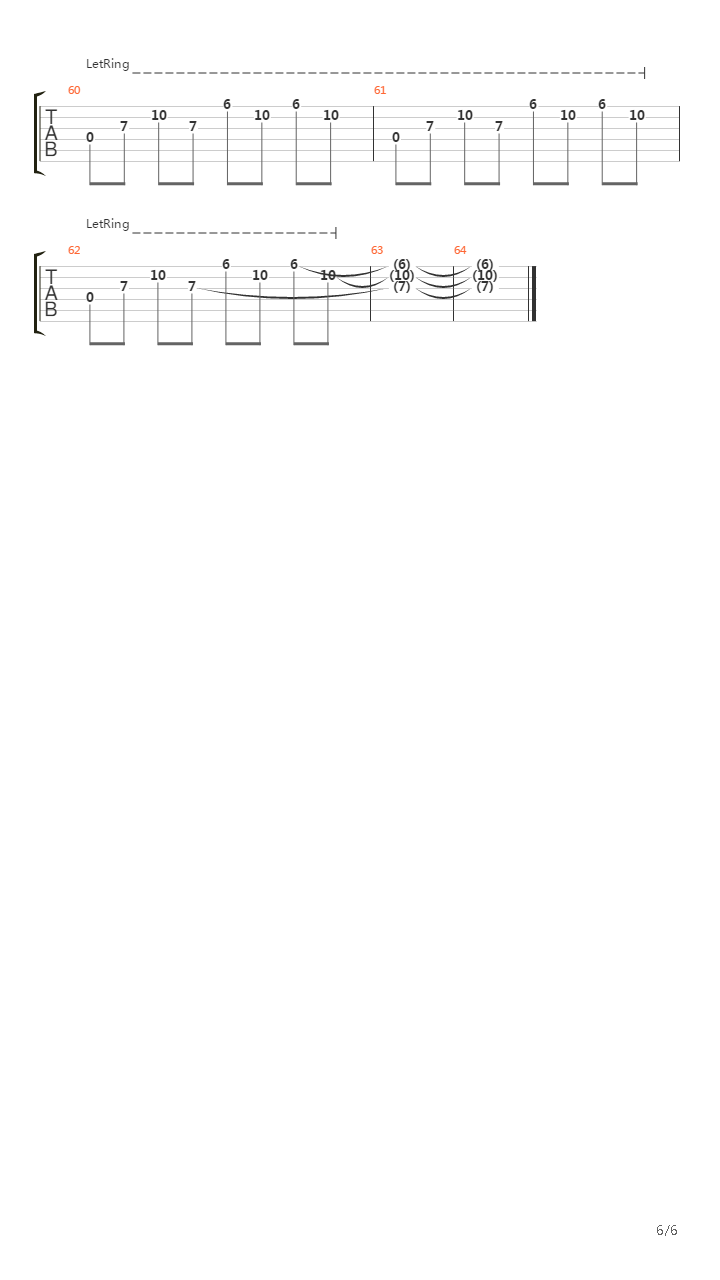 LetRing

60

T
A
B

0 7 10 7 6 10 6 10

61

0 7 10 7 6 10 6 10

LetRing

62

T
A
B

0 7 10 7 6 10 6 10

63

(6)
(10)
(7)

64

(6)
(10)
(7)

6/6